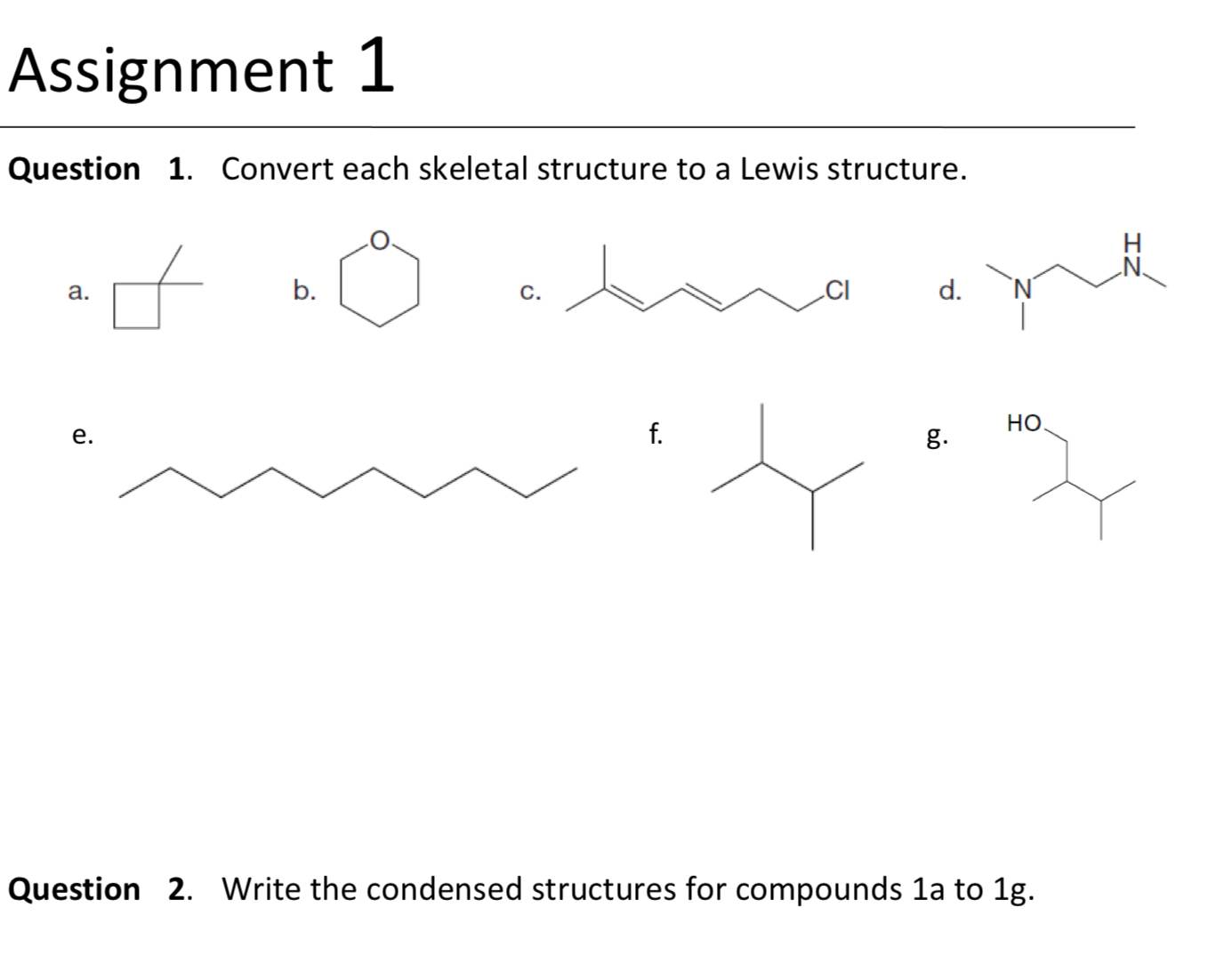 Assignment 1

Question 1. Convert each skeletal structure to a Lewis structure.

a.

b.
O

c.
Cl

d.
N
H
N

e.

f.

g.
HO

Question 2. Write the condensed structures for compounds 1a to 1g.